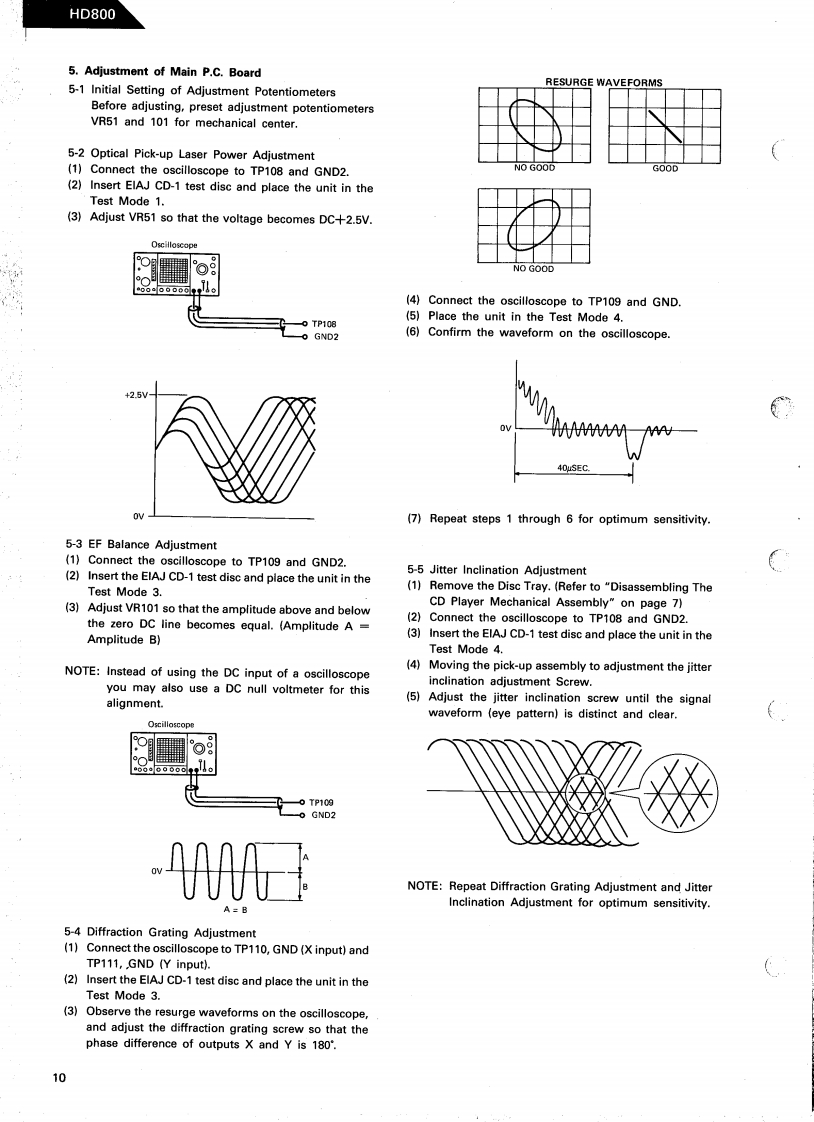 HD800

5. Adjustment of Main P.C. Board

5-1 Initial Setting of Adjustment Potentiometers
Before adjusting, preset adjustment potentiometers VR51 and 101 for mechanical center.

5-2 Optical Pick-up Laser Power Adjustment
(1) Connect the oscilloscope to TP108 and GND2.
(2) Insert EIAJ CD-1 test disc and place the unit in the Test Mode 1.
(3) Adjust VR51 so that the voltage becomes DC+2.5V.

Oscilloscope

TP108
GND2

+2.5V

0V

5-3 EF Balance Adjustment
(1) Connect the oscilloscope to TP109 and GND2.
(2) Insert the EIAJ CD-1 test disc and place the unit in the Test Mode 3.
(3) Adjust VR101 so that the amplitude above and below the zero DC line becomes equal. (Amplitude A = Amplitude B)

NOTE: Instead of using the DC input of a oscilloscope you may also use a DC null voltmeter for this alignment.

Oscilloscope

TP109
GND2

0V
A
B
A = B

5-4 Diffraction Grating Adjustment
(1) Connect the oscilloscope to TP110, GND (X input) and TP111, ,GND (Y input).
(2) Insert the EIAJ CD-1 test disc and place the unit in the Test Mode 3.
(3) Observe the resurge waveforms on the oscilloscope, and adjust the diffraction grating screw so that the phase difference of outputs X and Y is 180°.

RESURGE WAVEFORMS

NO GOOD
GOOD
NO GOOD

(4) Connect the oscilloscope to TP109 and GND.
(5) Place the unit in the Test Mode 4.
(6) Confirm the waveform on the oscilloscope.

0V
40μSEC.

(7) Repeat steps 1 through 6 for optimum sensitivity.

5-5 Jitter Inclination Adjustment
(1) Remove the Disc Tray. (Refer to "Disassembling The CD Player Mechanical Assembly" on page 7)
(2) Connect the oscilloscope to TP108 and GND2.
(3) Insert the EIAJ CD-1 test disc and place the unit in the Test Mode 4.
(4) Moving the pick-up assembly to adjustment the jitter inclination adjustment Screw.
(5) Adjust the jitter inclination screw until the signal waveform (eye pattern) is distinct and clear.

NOTE: Repeat Diffraction Grating Adjustment and Jitter Inclination Adjustment for optimum sensitivity.

10